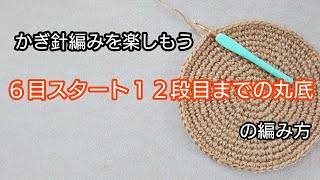 かぎ針編みを楽しもう

６目スタート１２段目までの丸底

の編み方